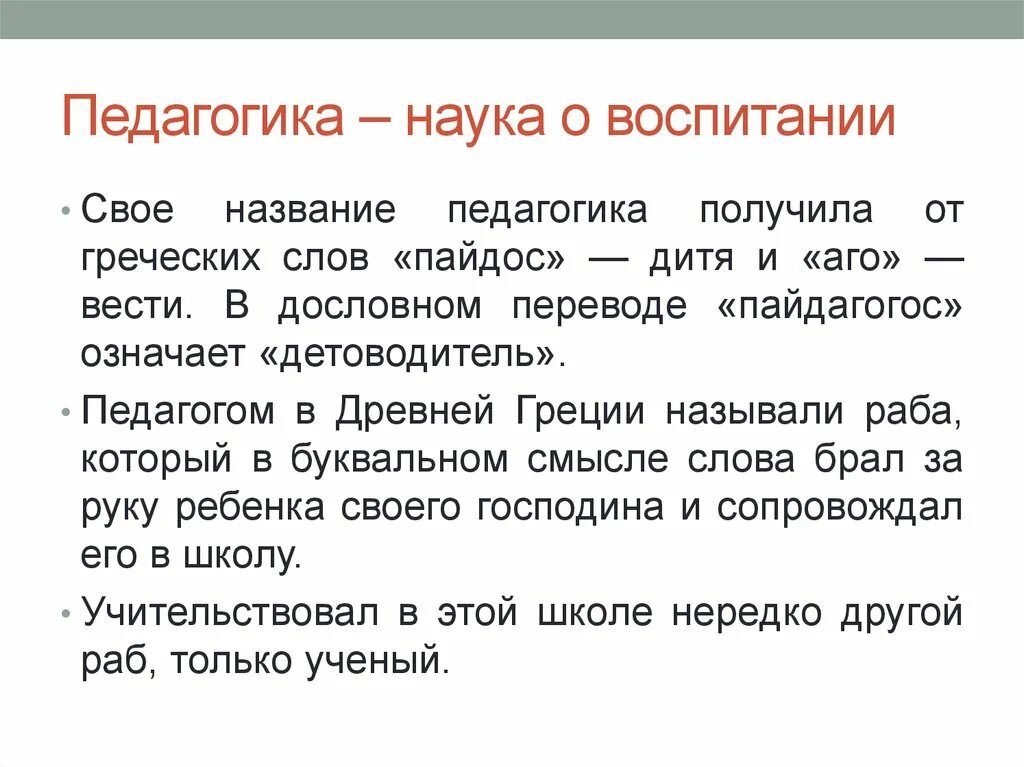 Педагогика – наука о воспитании

• Свое название педагогика получила от греческих слов «пайдос» — дитя и «аго» — вести. В дословном переводе «пайдагогос» означает «детоводитель».

• Педагогом в Древней Греции называли раба, который в буквальном смысле слова брал за руку ребенка своего господина и сопровождал его в школу.

• Учительствовал в этой школе нередко другой раб, только ученый.